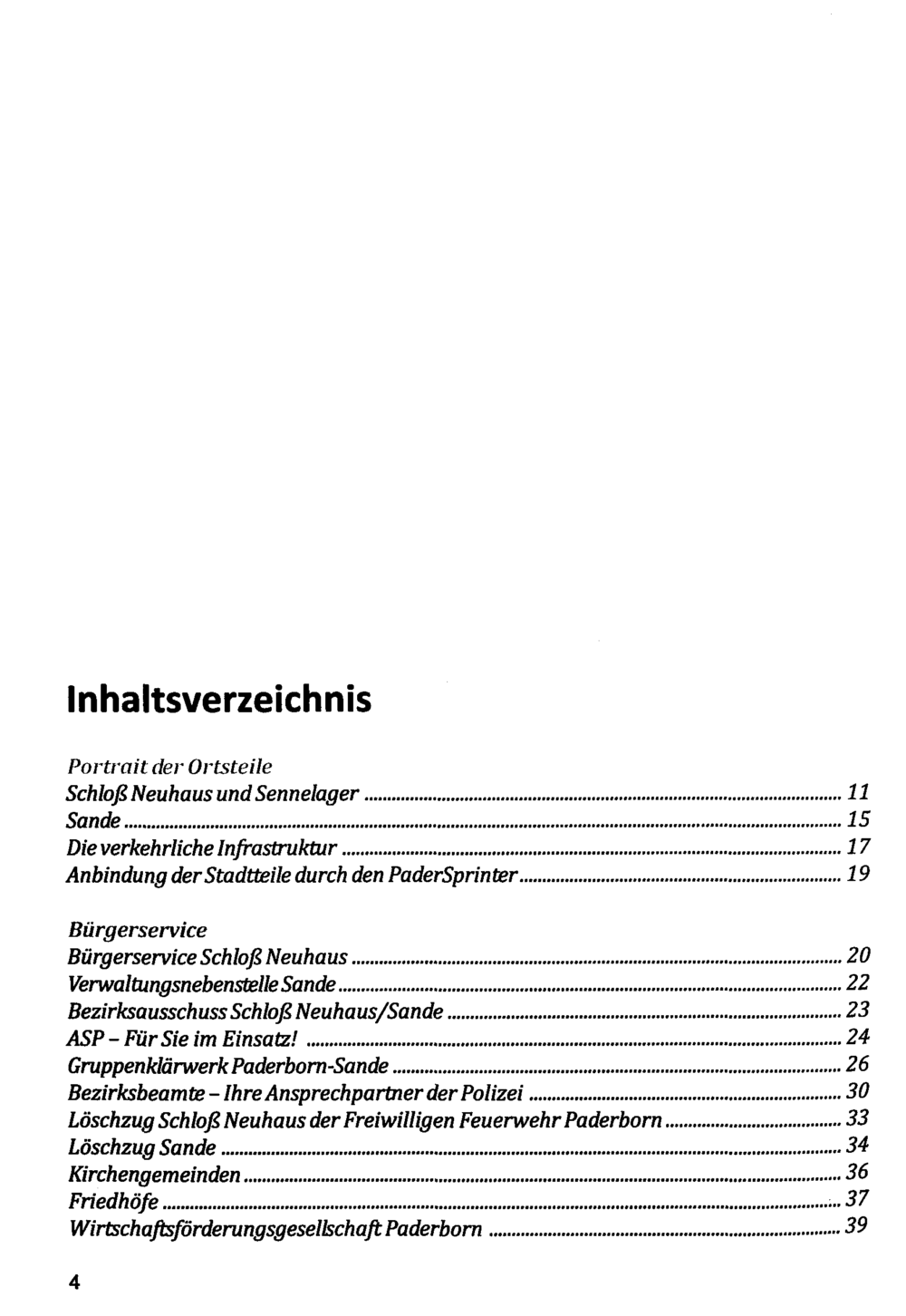 Inhaltsverzeichnis

Portrait der Ortsteile
Schloß Neuhaus und Sennelager 11
Sande 15
Die verkehrliche Infrastruktur 17
Anbindung der Stadtteile durch den PaderSprinter 19

Bürgerservice
Bürgerservice Schloß Neuhaus 20
Verwaltungsnebenstelle Sande 22
Bezirksausschuss Schloß Neuhaus/Sande 23
ASP - Für Sie im Einsatz! 24
Gruppenklärwerk Paderborn-Sande 26
Bezirksbeamte - Ihre Ansprechpartner der Polizei 30
Löschzug Schloß Neuhaus der Freiwilligen Feuerwehr Paderborn 33
Löschzug Sande 34
Kirchengemeinden 36
Friedhöfe 37
Wirtschaftsförderungsgesellschaft Paderborn 39

4